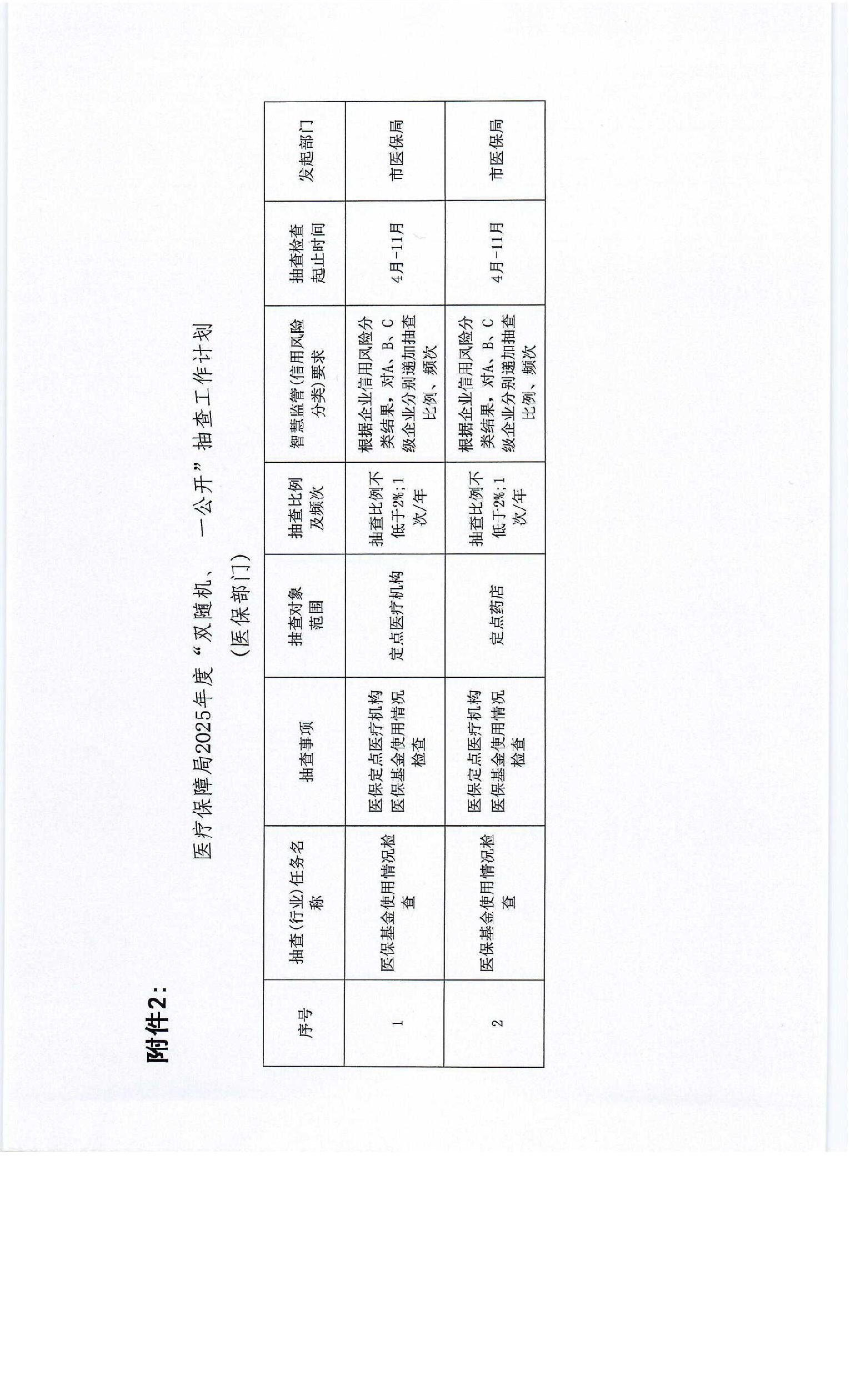 附件2:

医疗保障局2025年度“双随机、一公开”抽查工作计划

(医保部门)

| 序号 | 抽查(行业)任务名称 | 抽查事项 | 抽查对象范围 | 抽查比例及频次 | 智慧监管(信用风险分类)要求 | 抽查检查起止时间 | 发起部门 |
|---|---|---|---|---|---|---|---|
| 1 | 医保基金使用情况检查 | 医保定点医疗机构医保基金使用情况检查 | 定点医疗机构 | 抽查比例不低于2%;1次/年 | 根据企业信用风险分类结果，对A、B、C级企业分别递加抽查比例、频次 | 4月-11月 | 市医保局 |
| 2 | 医保基金使用情况检查 | 医保定点医疗机构医保基金使用情况检查 | 定点药店 | 抽查比例不低于2%;1次/年 | 根据企业信用风险分类结果，对A、B、C级企业分别递加抽查比例、频次 | 4月-11月 | 市医保局 |